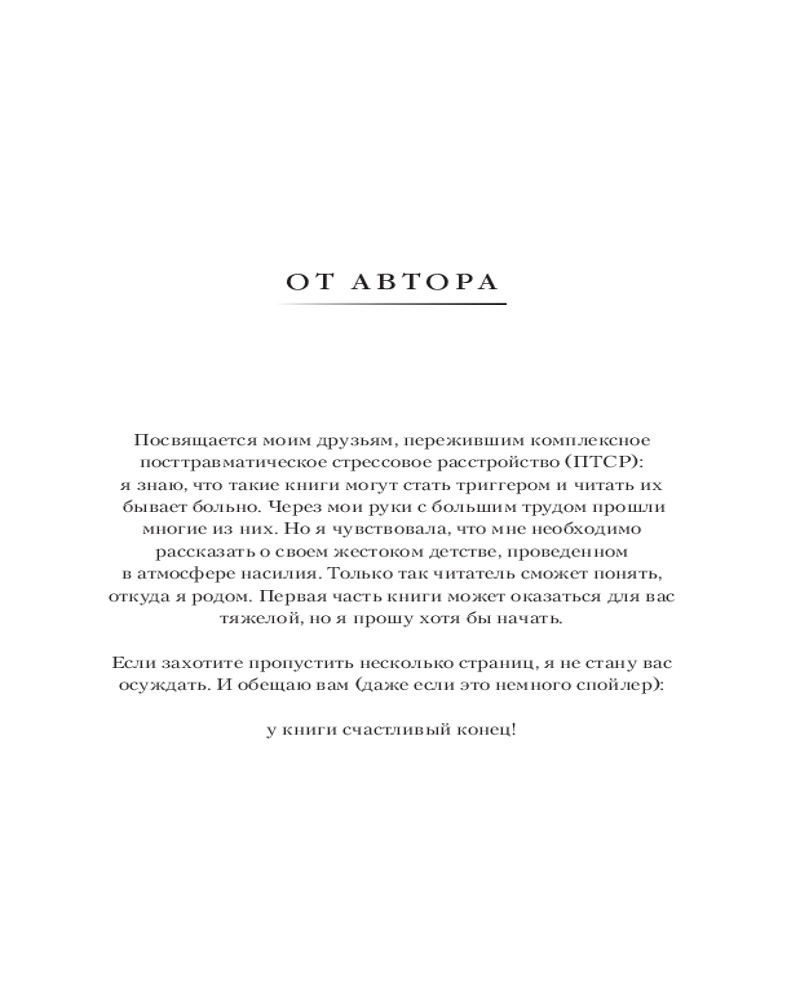 ОТ АВТОРА

Посвящается моим друзьям, пережившим комплексное посттравматическое стрессовое расстройство (ПТСР): я знаю, что такие книги могут стать триггером и читать их бывает больно. Через мои руки с большим трудом прошли многие из них. Но я чувствовала, что мне необходимо рассказать о своем жестоком детстве, проведенном в атмосфере насилия. Только так читатель сможет понять, откуда я родом. Первая часть книги может оказаться для вас тяжелой, но я прошу хотя бы начать.

Если захотите пропустить несколько страниц, я не стану вас осуждать. И обещаю вам (даже если это немного спойлер):

у книги счастливый конец!